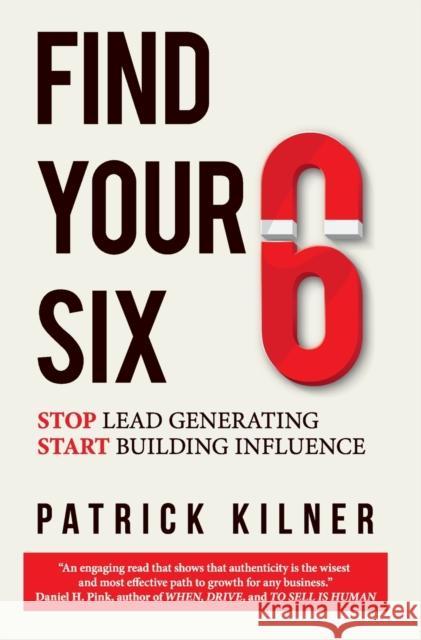 FIND YOUR SIX

6

STOP LEAD GENERATING
START BUILDING INFLUENCE

PATRICK KILNER

"An engaging read that shows that authenticity is the wisest and most effective path to growth for any business."
Daniel H. Pink, author of WHEN, DRIVE, and TO SELL IS HUMAN